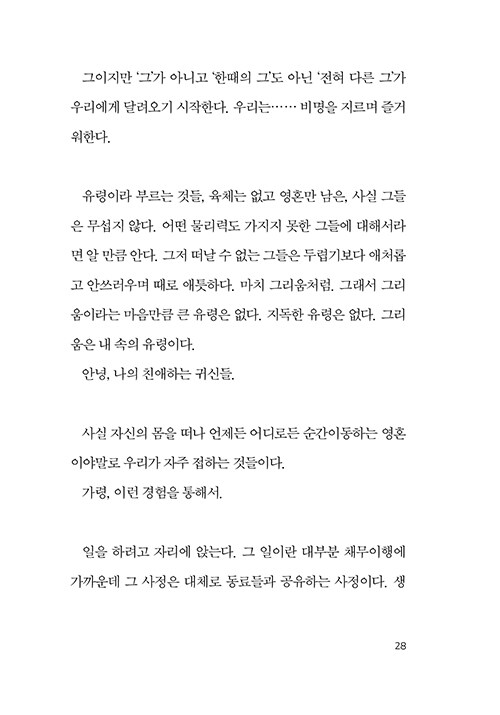 그이지만 '그'가 아니고 '한때의 그'도 아닌 '전혀 다른 그'가 우리에게 달려오기 시작한다. 우리는…… 비명을 지르며 즐거워한다.

유령이라 부르는 것들, 육체는 없고 영혼만 남은, 사실 그들은 무섭지 않다. 어떤 물리력도 가지지 못한 그들에 대해서라면 알 만큼 안다. 그저 떠날 수 없는 그들은 두렵기보다 애처롭고 안쓰러우며 때로 애틋하다. 마치 그리움처럼. 그래서 그리움이라는 마음만큼 큰 유령은 없다. 지독한 유령은 없다. 그리움은 내 속의 유령이다.
안녕, 나의 친애하는 귀신들.

사실 자신의 몸을 떠나 언제든 어디로든 순간이동하는 영혼이야말로 우리가 자주 접하는 것들이다.
가령, 이런 경험을 통해서.

일을 하려고 자리에 앉는다. 그 일이란 대부분 채무이행에 가까운데 그 사정은 대체로 동료들과 공유하는 사정이다. 생

28